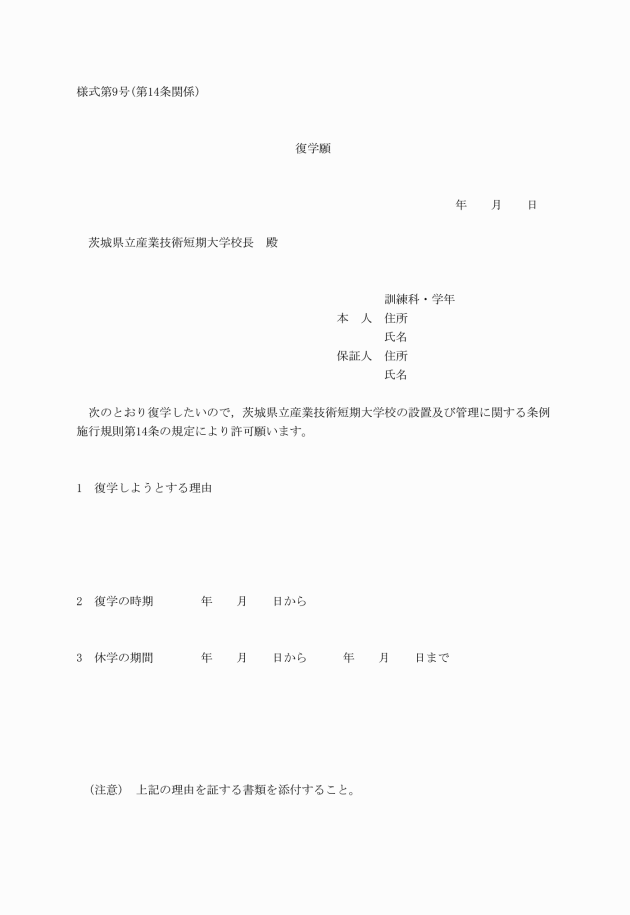 様式第9号(第14条関係)

復学願

年　月　日

茨城県立産業技術短期大学校長　殿

訓練科・学年
本　人　住所
氏名
保証人　住所
氏名

次のとおり復学したいので，茨城県立産業技術短期大学校の設置及び管理に関する条例施行規則第14条の規定により許可願います。

1　復学しようとする理由

2　復学の時期　　年　月　日から

3　休学の期間　　年　月　日から　　年　月　日まで

(注意)　上記の理由を証する書類を添付すること。